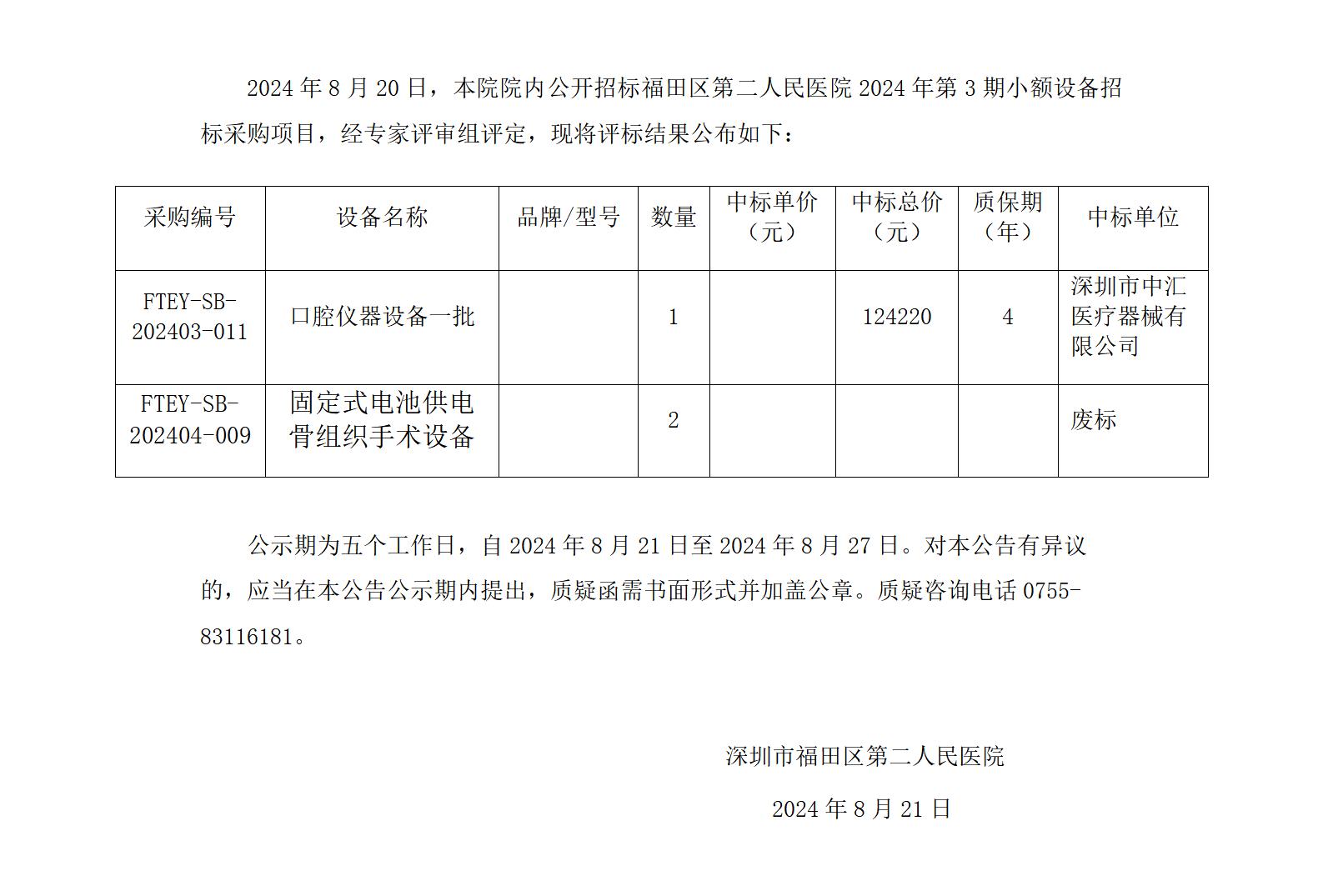 2024 年 8 月 20 日，本院院内公开招标福田区第二人民医院 2024 年第 3 期小额设备招标采购项目，经专家评审组评定，现将评标结果公布如下：

| 采购编号 | 设备名称 | 品牌/型号 | 数量 | 中标单价（元） | 中标总价（元） | 质保期（年） | 中标单位 |
|---|---|---|---|---|---|---|---|
| FTEY-SB-202403-011 | 口腔仪器设备一批 | | 1 | | 124220 | 4 | 深圳市中汇医疗器械有限公司 |
| FTEY-SB-202404-009 | 固定式电池供电骨组织手术设备 | | 2 | | | | 废标 |

公示期为五个工作日，自 2024 年 8 月 21 日至 2024 年 8 月 27 日。对本公告有异议的，应当在本公告公示期内提出，质疑函需书面形式并加盖公章。质疑咨询电话 0755-83116181。

深圳市福田区第二人民医院

2024 年 8 月 21 日